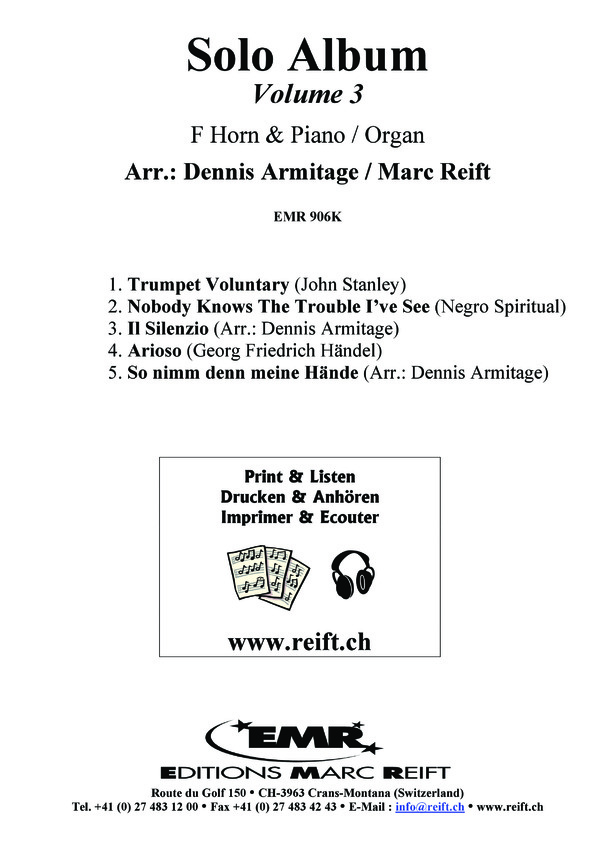 Solo Album
Volume 3

F Horn & Piano / Organ

Arr.: Dennis Armitage / Marc Reift

EMR 906K

1. Trumpet Voluntary (John Stanley)
2. Nobody Knows The Trouble I've See (Negro Spiritual)
3. Il Silenzio (Arr.: Dennis Armitage)
4. Arioso (Georg Friedrich Händel)
5. So nimm denn meine Hände (Arr.: Dennis Armitage)

Print & Listen
Drucken & Anhören
Imprimer & Ecouter

www.reift.ch

EMR
EDITIONS MARC REIFT

Route du Golf 150 • CH-3963 Crans-Montana (Switzerland)
Tel. +41 (0) 27 483 12 00 • Fax +41 (0) 27 483 42 43 • E-Mail : info@reift.ch • www.reift.ch